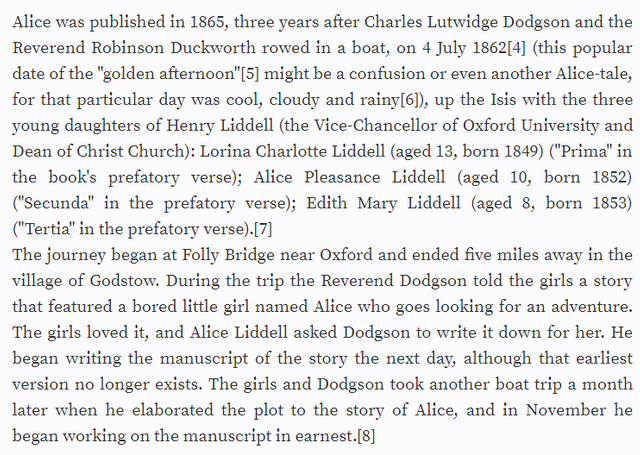 Alice was published in 1865, three years after Charles Lutwidge Dodgson and the Reverend Robinson Duckworth rowed in a boat, on 4 July 1862[4] (this popular date of the "golden afternoon"[5] might be a confusion or even another Alice-tale, for that particular day was cool, cloudy and rainy[6]), up the Isis with the three young daughters of Henry Liddell (the Vice-Chancellor of Oxford University and Dean of Christ Church): Lorina Charlotte Liddell (aged 13, born 1849) ("Prima" in the book's prefatory verse); Alice Pleasance Liddell (aged 10, born 1852) ("Secunda" in the prefatory verse); Edith Mary Liddell (aged 8, born 1853) ("Tertia" in the prefatory verse).[7]
The journey began at Folly Bridge near Oxford and ended five miles away in the village of Godstow. During the trip the Reverend Dodgson told the girls a story that featured a bored little girl named Alice who goes looking for an adventure. The girls loved it, and Alice Liddell asked Dodgson to write it down for her. He began writing the manuscript of the story the next day, although that earliest version no longer exists. The girls and Dodgson took another boat trip a month later when he elaborated the plot to the story of Alice, and in November he began working on the manuscript in earnest.[8]